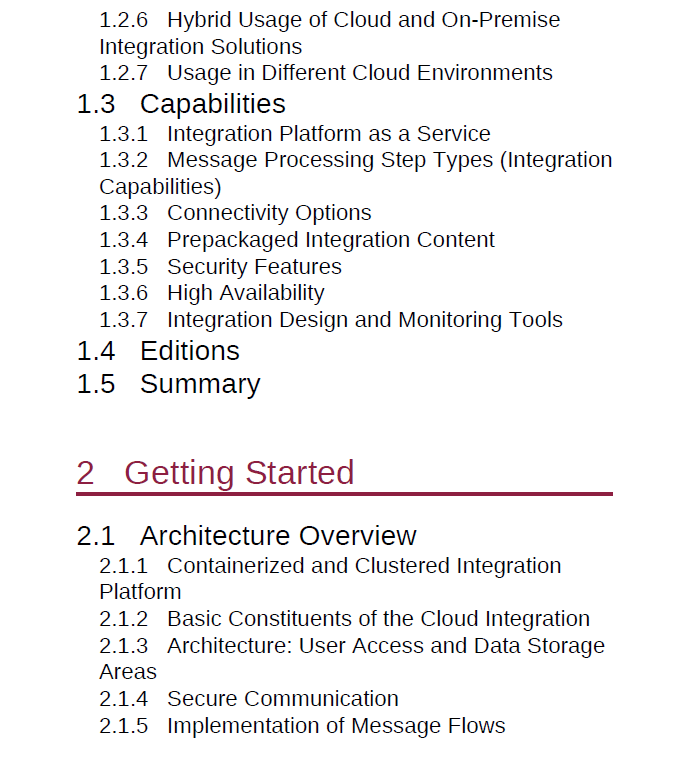 1.2.6 Hybrid Usage of Cloud and On-Premise Integration Solutions
1.2.7 Usage in Different Cloud Environments
1.3 Capabilities
1.3.1 Integration Platform as a Service
1.3.2 Message Processing Step Types (Integration Capabilities)
1.3.3 Connectivity Options
1.3.4 Prepackaged Integration Content
1.3.5 Security Features
1.3.6 High Availability
1.3.7 Integration Design and Monitoring Tools
1.4 Editions
1.5 Summary

2 Getting Started

2.1 Architecture Overview
2.1.1 Containerized and Clustered Integration Platform
2.1.2 Basic Constituents of the Cloud Integration
2.1.3 Architecture: User Access and Data Storage Areas
2.1.4 Secure Communication
2.1.5 Implementation of Message Flows